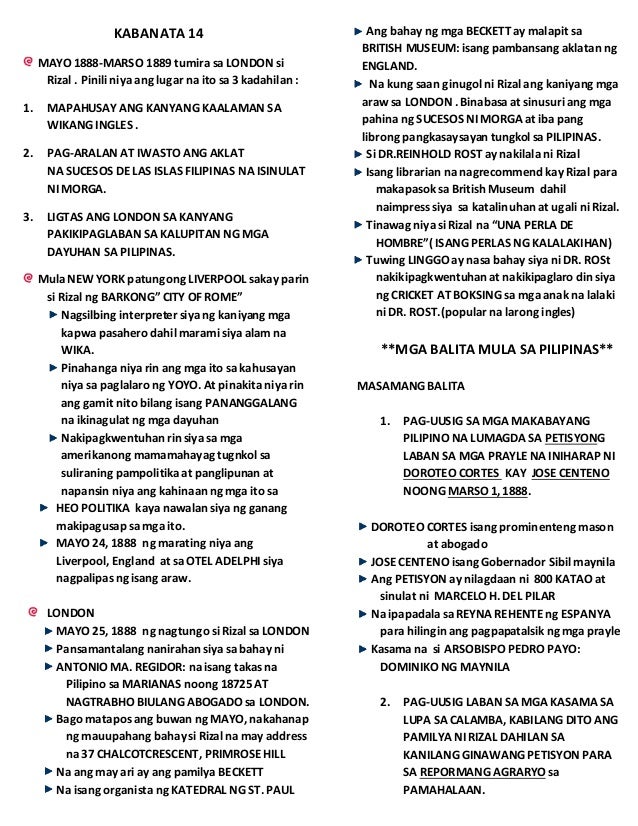 KABANATA 14

MAYO 1888-MARSO 1889 tumira sa LONDON si Rizal . Pinili niya ang lugar na ito sa 3 kadahilan :

1. MAPAHUSAY ANG KANYANG KAALAMAN SA WIKANG INGLES .

2. PAG-ARALAN AT IWASTO ANG AKLAT NA SUCESOS DE LAS ISLAS FILIPINAS NA ISINULAT NI MORGA.

3. LIGTAS ANG LONDON SA KANYANG PAKIKIPAGLABAN SA KALUPITAN NG MGA DAYUHAN SA PILIPINAS.

Mula NEW YORK patungong LIVERPOOL sakay parin si Rizal ng BARKONG" CITY OF ROME"

Nagsilbing interpreter siya ng kaniyang mga kapwa pasahero dahil marami siya alam na WIKA.

Pinahanga niya rin ang mga ito sa kahusayan niya sa paglalaro ng YOYO. At pinakita niya rin ang gamit nito bilang isang PANANGGALANG na ikinagulat ng mga dayuhan

Nakipagkwentuhan rin siya sa mga amerikanong mamamahayag tugnkol sa suliraning pampolitika at panglipunan at napansin niya ang kahinaan ng mga ito sa

HEO POLITIKA kaya nawalan siya ng ganang makipagusap sa mga ito.

MAYO 24, 1888 ng marating niya ang Liverpool, England at sa OTEL ADELPHI siya nagpalipas ng isang araw.

LONDON

MAYO 25, 1888 ng nagtungo si Rizal sa LONDON

Pansamantalang nanirahan siya sa bahay ni

ANTONIO MA. REGIDOR: na isang takas na Pilipino sa MARIANAS noong 18725 AT NAGTRABHO BIULANG ABOGADO sa LONDON.

Bago matapos ang buwan ng MAYO, nakahanap ng mauupahang bahay si Rizal na may address na 37 CHALCOTCRESCENT, PRIMROSE HILL

Na ang may ari ay ang pamilya BECKETT

Na isang organista ng KATEDRAL NG ST. PAUL

Ang bahay ng mga BECKETT ay malapit sa BRITISH MUSEUM: isang pambansang aklatan ng ENGLAND.

Na kung saan ginugol ni Rizal ang kaniyang mga araw sa LONDON . Binabasa at sinusuri ang mga pahina ng SUCESOS NI MORGA at iba pang librong pangkasaysayan tungkol sa PILIPINAS.

Si DR.REINHOLD ROST ay nakilala ni Rizal

Isang librarian na nagrecommend kay Rizal para makapasok sa British Museum dahil naimpress siya sa katalinuhan at ugali ni Rizal.

Tinawag niya si Rizal na "UNA PERLA DE HOMBRE"( ISANG PERLAS NG KALALAKIHAN)

Tuwing LINGGO ay nasa bahay siya ni DR. ROSt nakikipagkwentuhan at nakikipaglaro din siya ng CRICKET AT BOKSING sa mga anak na lalaki ni DR. ROST.(popular na larong ingles)

**MGA BALITA MULA SA PILIPINAS**

MASAMANG BALITA

1. PAG-UUSIG SA MGA MAKABAYANG PILIPINO NA LUMAGDA SA PETISYONG LABAN SA MGA PRAYLE NA INIHARAP NI DOROTEO CORTES KAY JOSE CENTENO NOONG MARSO 1, 1888.

DOROTEO CORTES isang prominenteng mason at abogado

JOSE CENTENO isang Gobernador Sibil maynila

Ang PETISYON ay nilagdaan ni 800 KATAO at sinulat ni MARCELO H. DEL PILAR

Na ipapadala sa REYNA REHENTE ng ESPANYA para hilingin ang pagpapatalsik ng mga prayle

Kasama na si ARSOBISPO PEDRO PAYO: DOMINIKO NG MAYNILA

2. PAG-UUSIG LABAN SA MGA KASAMA SA LUPA SA CALAMBA, KABILANG DITO ANG PAMILYA NI RIZAL DAHILAN SA KANILANG GINAWANG PETISYON PARA SA REPORMANG AGRARYO sa PAMAHALAAN.